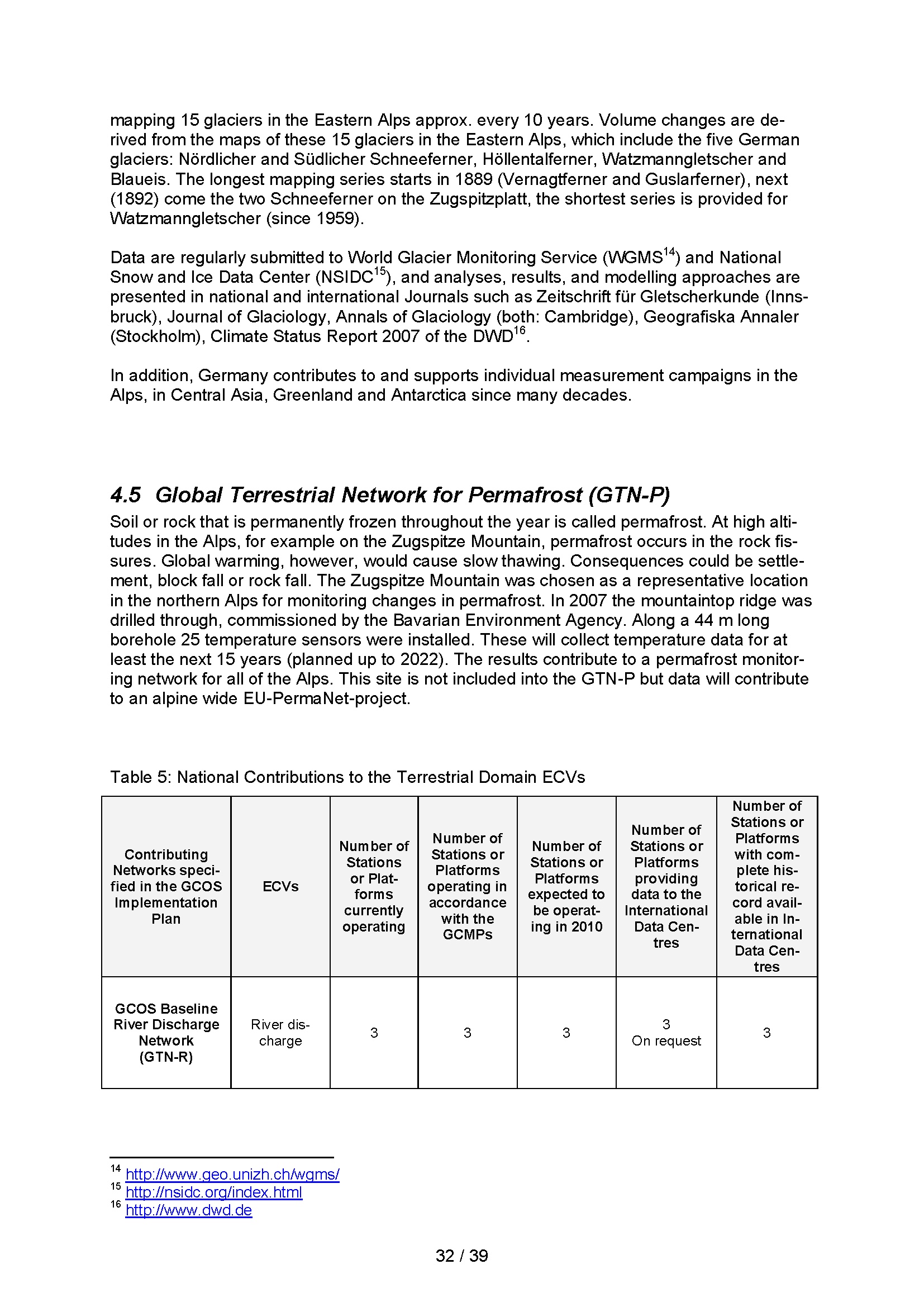 mapping 15 glaciers in the Eastern Alps approx. every 10 years. Volume changes are derived from the maps of these 15 glaciers in the Eastern Alps, which include the five German glaciers: Nördlicher and Südlicher Schneeferner, Höllentalferner, Watzmanngletscher and Blaueis. The longest mapping series starts in 1889 (Vernagtferner and Guslarferner), next (1892) come the two Schneeferner on the Zugspitzplatt, the shortest series is provided for Watzmanngletscher (since 1959).

Data are regularly submitted to World Glacier Monitoring Service (WGMS$^{14}$) and National Snow and Ice Data Center (NSIDC$^{15}$), and analyses, results, and modelling approaches are presented in national and international Journals such as Zeitschrift für Gletscherkunde (Innsbruck), Journal of Glaciology, Annals of Glaciology (both: Cambridge), Geografiska Annaler (Stockholm), Climate Status Report 2007 of the DWD$^{16}$.

In addition, Germany contributes to and supports individual measurement campaigns in the Alps, in Central Asia, Greenland and Antarctica since many decades.

4.5 Global Terrestrial Network for Permafrost (GTN-P)

Soil or rock that is permanently frozen throughout the year is called permafrost. At high altitudes in the Alps, for example on the Zugspitze Mountain, permafrost occurs in the rock fissures. Global warming, however, would cause slow thawing. Consequences could be settlement, block fall or rock fall. The Zugspitze Mountain was chosen as a representative location in the northern Alps for monitoring changes in permafrost. In 2007 the mountaintop ridge was drilled through, commissioned by the Bavarian Environment Agency. Along a 44 m long borehole 25 temperature sensors were installed. These will collect temperature data for at least the next 15 years (planned up to 2022). The results contribute to a permafrost monitoring network for all of the Alps. This site is not included into the GTN-P but data will contribute to an alpine wide EU-PermaNet-project.

Table 5: National Contributions to the Terrestrial Domain ECVs

| Contributing Networks specified in the GCOS Implementation Plan | ECVs | Number of Stations or Platforms currently operating | Number of Stations or Platforms operating in accordance with the GCMPs | Number of Stations or Platforms expected to be operating in 2010 | Number of Stations or Platforms providing data to the International Data Centres | Number of Stations or Platforms with complete historical record available in International Data Centres |
|---|---|---|---|---|---|---|
| GCOS Baseline River Discharge Network (GTN-R) | River discharge | 3 | 3 | 3 | 3 On request | 3 |

$^{14}$ http://www.geo.unizh.ch/wgms/
$^{15}$ http://nsidc.org/index.html
$^{16}$ http://www.dwd.de

32 / 39